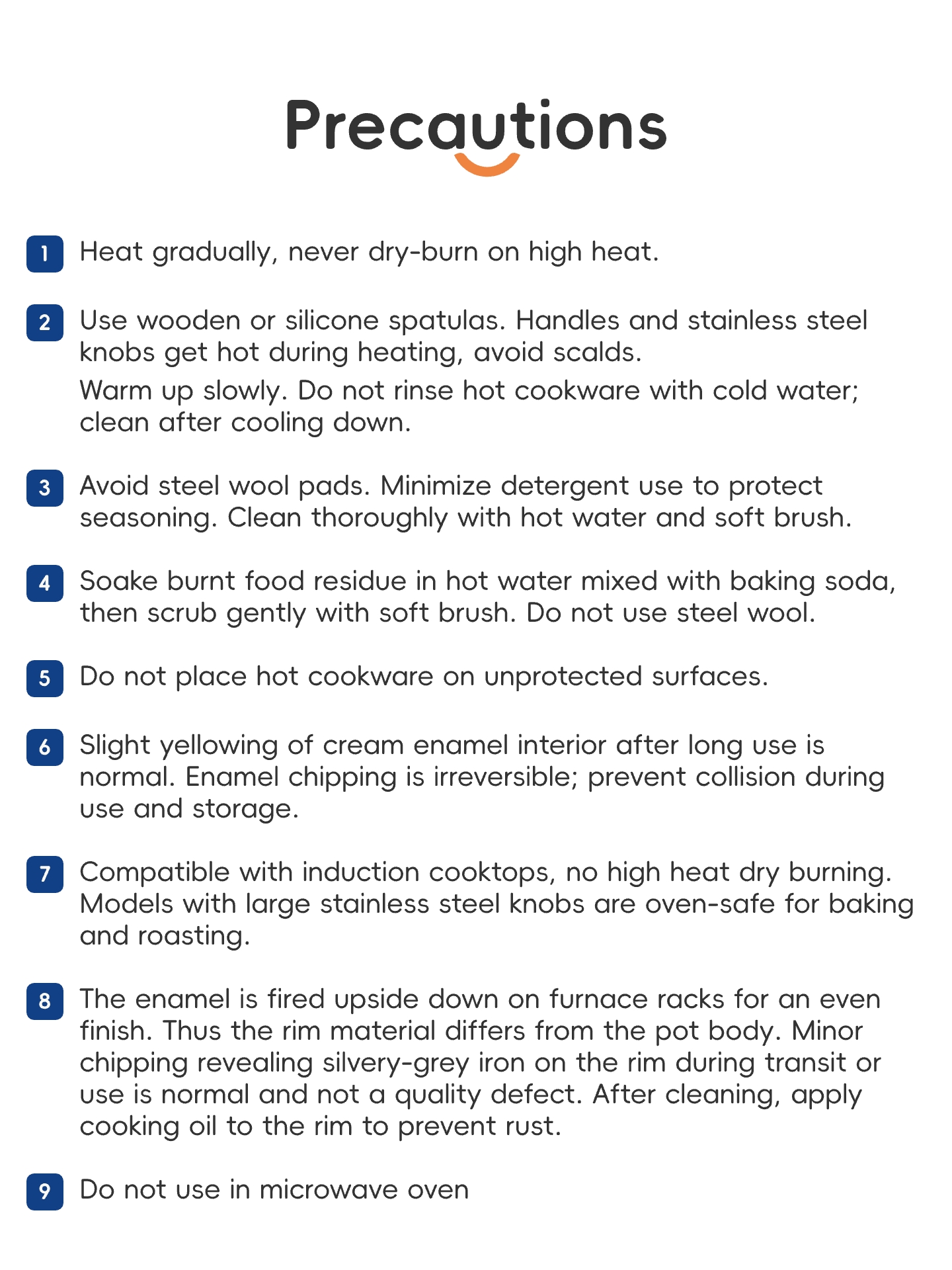 Precautions

1 Heat gradually, never dry-burn on high heat.

2 Use wooden or silicone spatulas. Handles and stainless steel knobs get hot during heating, avoid scalds.

Warm up slowly. Do not rinse hot cookware with cold water; clean after cooling down.

3 Avoid steel wool pads. Minimize detergent use to protect seasoning. Clean thoroughly with hot water and soft brush.

4 Soake burnt food residue in hot water mixed with baking soda, then scrub gently with soft brush. Do not use steel wool.

5 Do not place hot cookware on unprotected surfaces.

6 Slight yellowing of cream enamel interior after long use is normal. Enamel chipping is irreversible; prevent collision during use and storage.

7 Compatible with induction cooktops, no high heat dry burning. Models with large stainless steel knobs are oven-safe for baking and roasting.

8 The enamel is fired upside down on furnace racks for an even finish. Thus the rim material differs from the pot body. Minor chipping revealing silvery-grey iron on the rim during transit or use is normal and not a quality defect. After cleaning, apply cooking oil to the rim to prevent rust.

9 Do not use in microwave oven